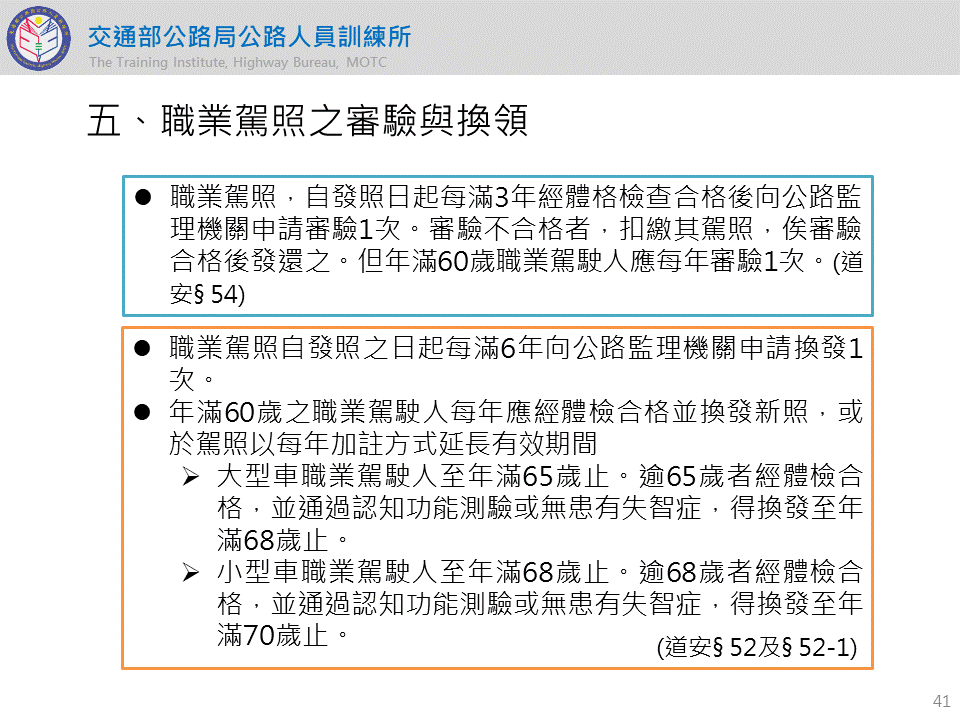 交通部公路局公路人員訓練所
The Training Institute, Highway Bureau, MOTC

五、職業駕照之審驗與換領

● 職業駕照，自發照日起每滿3年經體格檢查合格後向公路監理機關申請審驗1次。審驗不合格者，扣繳其駕照，俟審驗合格後發還之。但年滿60歲職業駕駛人應每年審驗1次。(道安§ 54)

● 職業駕照自發照之日起每滿6年向公路監理機關申請換發1次。
● 年滿60歲之職業駕駛人每年應經體檢合格並換發新照，或於駕照以每年加註方式延長有效期間
➢ 大型車職業駕駛人至年滿65歲止。逾65歲者經體檢合格，並通過認知功能測驗或無患有失智症，得換發至年滿68歲止。
➢ 小型車職業駕駛人至年滿68歲止。逾68歲者經體檢合格，並通過認知功能測驗或無患有失智症，得換發至年滿70歲止。
(道安§ 52及§ 52-1)

41